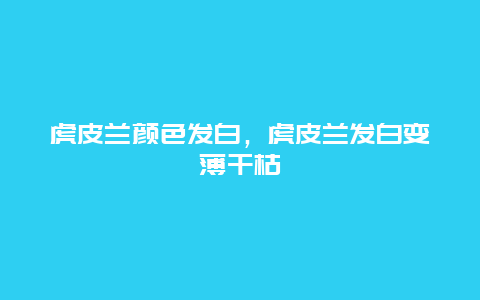 虎皮兰颜色发白，虎皮兰发白变薄干枯